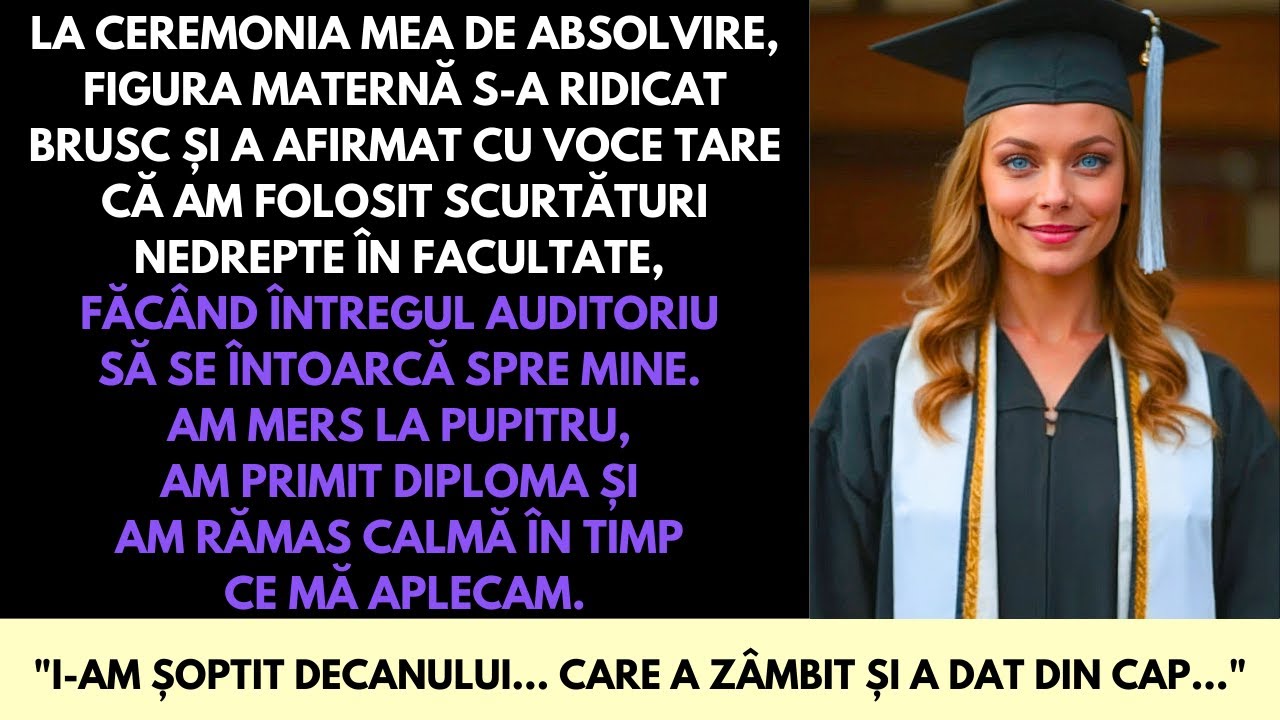 LA CEREMONIA MEA DE ABSOLVIRE, FIGURA MATERNĂ S-A RIDICAT BRUSC ȘI A AFIRMAT CU VOCE TARE CĂ AM FOLOSIT SCURTĂTURI NEDREPTE ÎN FACULTATE, FĂCÂND ÎNTREGUL AUDITORIU SĂ SE ÎNTOARCĂ SPRE MINE. AM MERS LA PUPITRU, AM PRIMIT DIPLOMA ȘI AM RĂMAS CALMĂ ÎN TIMP CE MĂ APLECAM.

"I-AM ȘOPTIT DECANULUI... CARE A ZÂMBIT ȘI A DAT DIN CAP..."